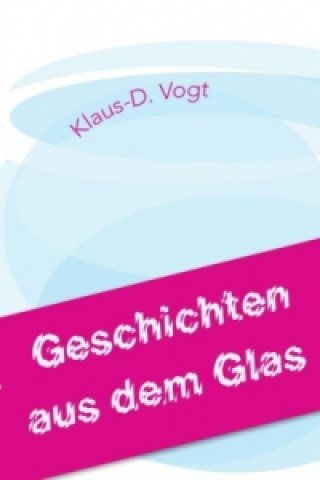 Klaus-D. Vogt

Geschichten aus dem Glas